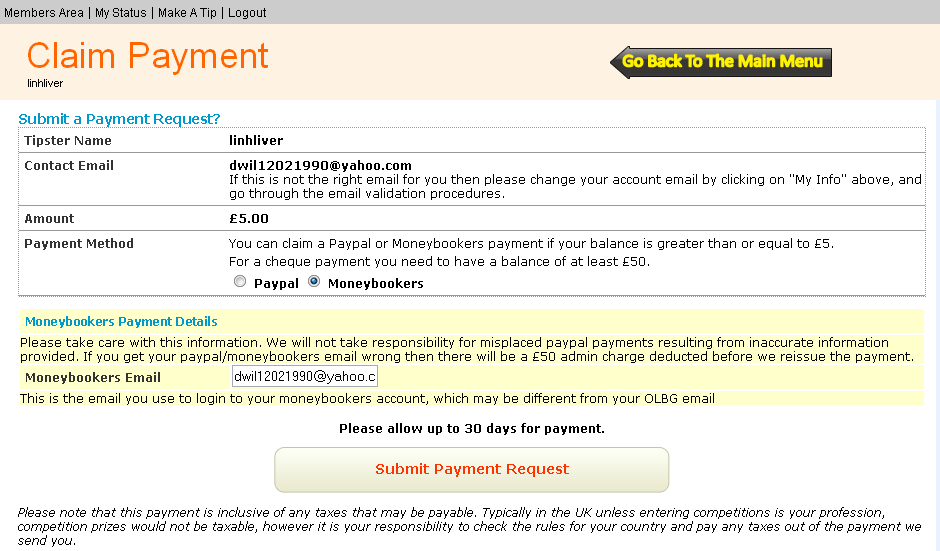 Members Area | My Status | Make A Tip | Logout

Claim Payment
linhliver

Go Back To The Main Menu

Submit a Payment Request?

| Tipster Name | linhliver |
|---|---|
| Contact Email | dwil12021990@yahoo.com If this is not the right email for you then please change your account email by clicking on "My Info" above, and go through the email validation procedures. |
| Amount | £5.00 |
| Payment Method | You can claim a Paypal or Moneybookers payment if your balance is greater than or equal to £5. For a cheque payment you need to have a balance of at least £50. Paypal Moneybookers |

Moneybookers Payment Details

Please take care with this information. We will not take responsibility for misplaced paypal payments resulting from inaccurate information provided. If you get your paypal/moneybookers email wrong then there will be a £50 admin charge deducted before we reissue the payment.

Moneybookers Email dwil12021990@yahoo.c

This is the email you use to login to your moneybookers account, which may be different from your OLBG email

Please allow up to 30 days for payment.

Submit Payment Request

Please note that this payment is inclusive of any taxes that may be payable. Typically in the UK unless entering competitions is your profession, competition prizes would not be taxable, however it is your responsibility to check the rules for your country and pay any taxes out of the payment we send you.